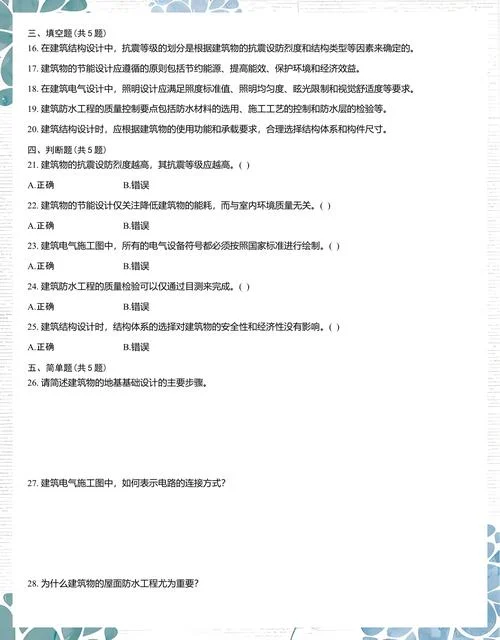 三、填空题（共 5 题）
16. 在建筑结构设计中，抗震等级的划分是根据建筑物的抗震设防烈度和结构类型等因素来确定的。

17. 建筑物的节能设计应遵循的原则包括节约能源、提高能效、保护环境和经济效益。

18. 在建筑电气设计中，照明设计应满足照度标准值、照明均匀度、眩光限制和视觉舒适度等要求。

19. 建筑防水工程的质量控制要点包括防水材料的选用、施工工艺的控制和防水层的检验等。

20. 建筑结构设计时，应根据建筑物的使用功能和承载要求，合理选择结构体系和构件尺寸。

四、判断题（共 5 题）
21. 建筑物的抗震设防烈度越高，其抗震等级应越高。( )

A.正确 B.错误

22. 建筑物的节能设计仅关注降低建筑物的能耗，而与室内环境质量无关。( )

A.正确 B.错误

23. 建筑电气施工图中，所有的电气设备符号都必须按照国家标准进行绘制。( )

A.正确 B.错误

24. 建筑防水工程的质量检验可以仅通过目测来完成。( )

A.正确 B.错误

25. 建筑结构设计时，结构体系的选择对建筑物的安全性和经济性没有影响。( )

A.正确 B.错误

五、简单题（共 5 题）
26. 请简述建筑物的地基基础设计的主要步骤。

27. 建筑电气施工图中，如何表示电路的连接方式？

28. 为什么建筑物的屋面防水工程尤为重要？